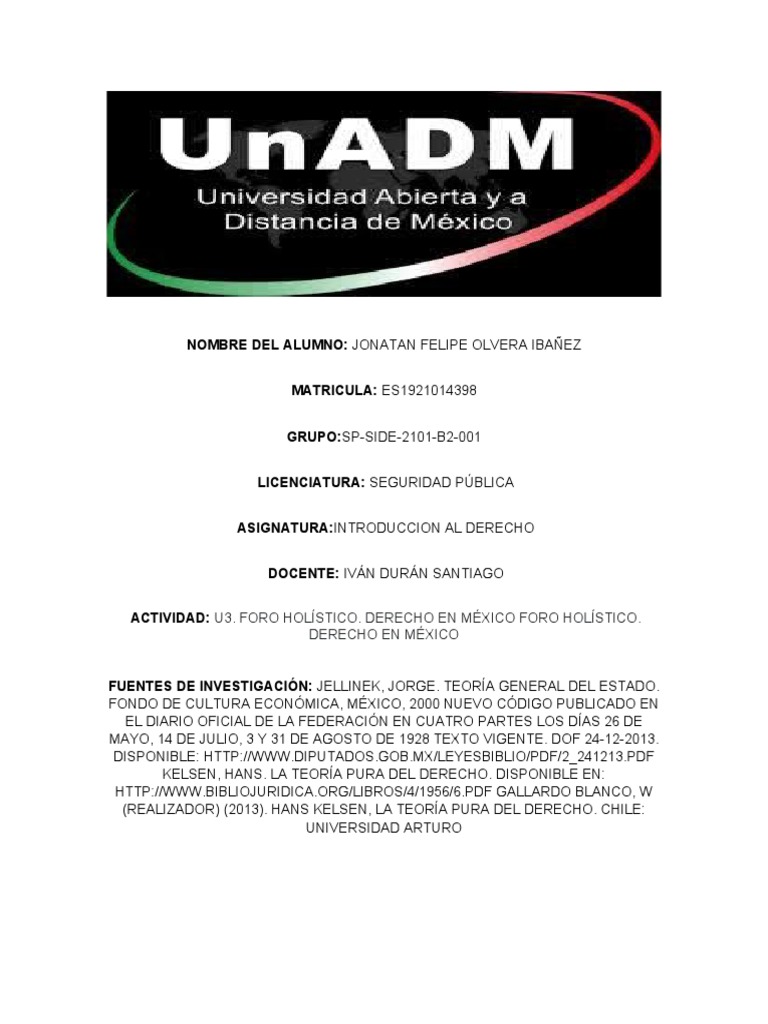 UnADM
Universidad Abierta y a Distancia de México

NOMBRE DEL ALUMNO: JONATAN FELIPE OLVERA IBAÑEZ

MATRICULA: ES1921014398

GRUPO:SP-SIDE-2101-B2-001

LICENCIATURA: SEGURIDAD PÚBLICA

ASIGNATURA:INTRODUCCION AL DERECHO

DOCENTE: IVÁN DURÁN SANTIAGO

ACTIVIDAD: U3. FORO HOLÍSTICO. DERECHO EN MÉXICO FORO HOLÍSTICO. DERECHO EN MÉXICO

FUENTES DE INVESTIGACIÓN: JELLINEK, JORGE. TEORÍA GENERAL DEL ESTADO. FONDO DE CULTURA ECONÓMICA, MÉXICO, 2000 NUEVO CÓDIGO PUBLICADO EN EL DIARIO OFICIAL DE LA FEDERACIÓN EN CUATRO PARTES LOS DÍAS 26 DE MAYO, 14 DE JULIO, 3 Y 31 DE AGOSTO DE 1928 TEXTO VIGENTE. DOF 24-12-2013. DISPONIBLE: HTTP://WWW.DIPUTADOS.GOB.MX/LEYESBIBLIO/PDF/2_241213.PDF KELSEN, HANS. LA TEORÍA PURA DEL DERECHO. DISPONIBLE EN: HTTP://WWW.BIBLIOJURIDICA.ORG/LIBROS/4/1956/6.PDF GALLARDO BLANCO, W (REALIZADOR) (2013). HANS KELSEN, LA TEORÍA PURA DEL DERECHO. CHILE: UNIVERSIDAD ARTURO